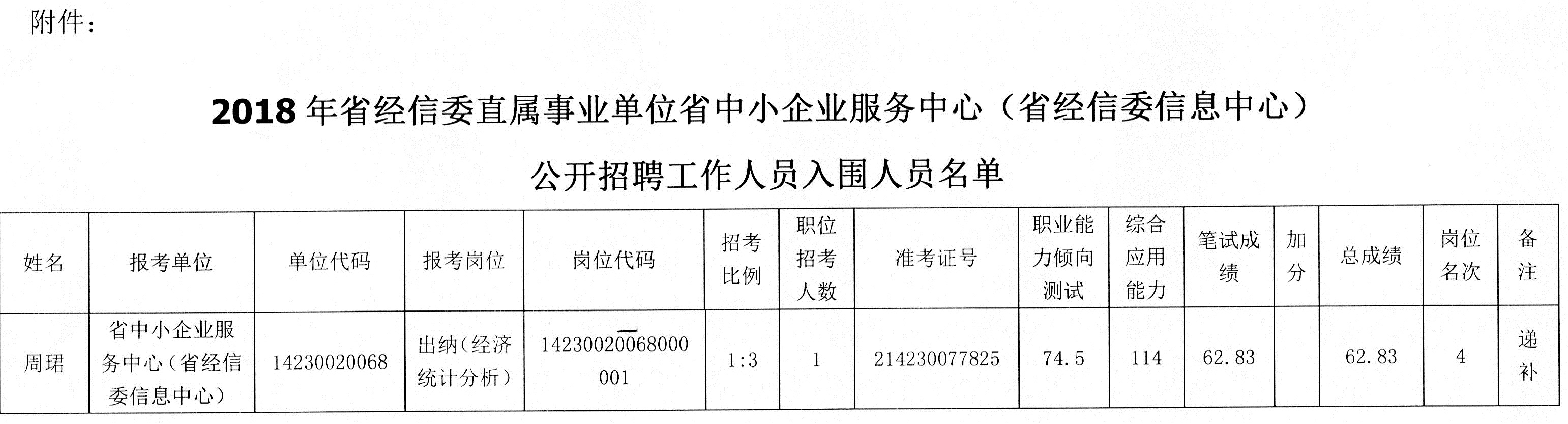 附件：

2018年省经信委直属事业单位省中小企业服务中心（省经信委信息中心）

公开招聘工作人员入围人员名单

| 姓名 | 报考单位 | 单位代码 | 报考岗位 | 岗位代码 | 招考比例 | 职位招考人数 | 准考证号 | 职业能力倾向测试 | 综合应用能力 | 笔试成绩 | 加分 | 总成绩 | 岗位名次 | 备注 |
|---|---|---|---|---|---|---|---|---|---|---|---|---|---|---|
| 周珺 | 省中小企业服务中心（省经信委信息中心） | 14230020068 | 出纳（经济统计分析） | 14230020068000001 | 1:3 | 1 | 214230077825 | 74.5 | 114 | 62.83 |  | 62.83 | 4 | 递补 |